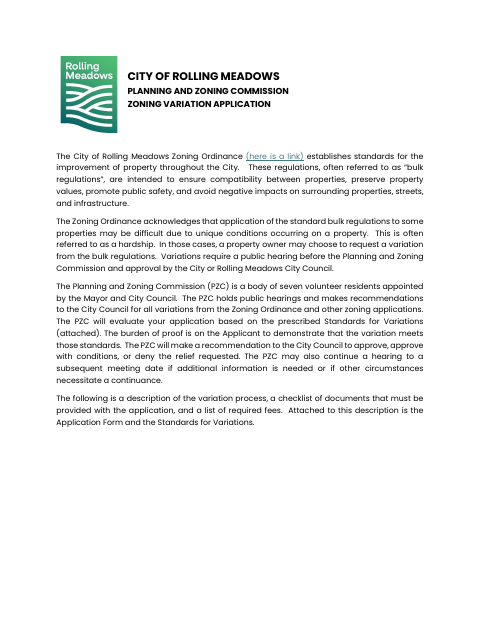 Rolling Meadows

CITY OF ROLLING MEADOWS
PLANNING AND ZONING COMMISSION
ZONING VARIATION APPLICATION

The City of Rolling Meadows Zoning Ordinance (here is a link) establishes standards for the improvement of property throughout the City. These regulations, often referred to as "bulk regulations", are intended to ensure compatibility between properties, preserve property values, promote public safety, and avoid negative impacts on surrounding properties, streets, and infrastructure.

The Zoning Ordinance acknowledges that application of the standard bulk regulations to some properties may be difficult due to unique conditions occurring on a property. This is often referred to as a hardship. In those cases, a property owner may choose to request a variation from the bulk regulations. Variations require a public hearing before the Planning and Zoning Commission and approval by the City or Rolling Meadows City Council.

The Planning and Zoning Commission (PZC) is a body of seven volunteer residents appointed by the Mayor and City Council. The PZC holds public hearings and makes recommendations to the City Council for all variations from the Zoning Ordinance and other zoning applications. The PZC will evaluate your application based on the prescribed Standards for Variations (attached). The burden of proof is on the Applicant to demonstrate that the variation meets those standards. The PZC will make a recommendation to the City Council to approve, approve with conditions, or deny the relief requested. The PZC may also continue a hearing to a subsequent meeting date if additional information is needed or if other circumstances necessitate a continuance.

The following is a description of the variation process, a checklist of documents that must be provided with the application, and a list of required fees. Attached to this description is the Application Form and the Standards for Variations.